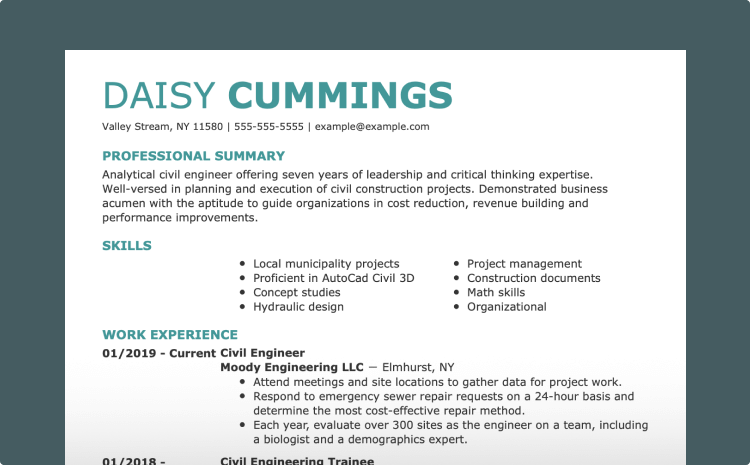 DAISY CUMMINGS

Valley Stream, NY 11580 | 555-555-5555 | example@example.com

PROFESSIONAL SUMMARY

Analytical civil engineer offering seven years of leadership and critical thinking expertise. Well-versed in planning and execution of civil construction projects. Demonstrated business acumen with the aptitude to guide organizations in cost reduction, revenue building and performance improvements.

SKILLS

- Local municipality projects
- Proficient in AutoCad Civil 3D
- Concept studies
- Hydraulic design
- Project management
- Construction documents
- Math skills
- Organizational

WORK EXPERIENCE

01/2019 - Current Civil Engineer

Moody Engineering LLC — Elmhurst, NY

- Attend meetings and site locations to gather data for project work.
- Respond to emergency sewer repair requests on a 24-hour basis and determine the most cost-effective repair method.
- Each year, evaluate over 300 sites as the engineer on a team, including a biologist and a demographics expert.

01/2018 - Civil Engineering Trainee